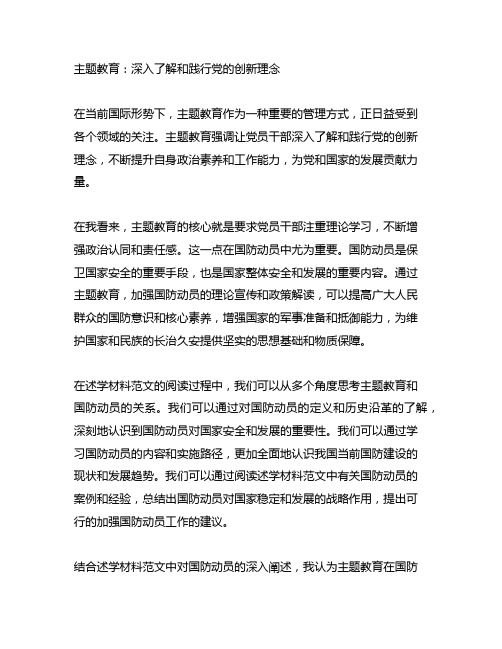 主题教育：深入了解和践行党的创新理念

在当前国际形势下，主题教育作为一种重要的管理方式，正日益受到各个领域的关注。主题教育强调让党员干部深入了解和践行党的创新理念，不断提升自身政治素养和工作能力，为党和国家的发展贡献力量。

在我看来，主题教育的核心就是要求党员干部注重理论学习，不断增强政治认同和责任感。这一点在国防动员中尤为重要。国防动员是保卫国家安全的重要手段，也是国家整体安全和发展的重要内容。通过主题教育，加强国防动员的理论宣传和政策解读，可以提高广大人民群众的国防意识和核心素养，增强国家的军事准备和抵御能力，为维护国家和民族的长治久安提供坚实的思想基础和物质保障。

在述学材料范文的阅读过程中，我们可以从多个角度思考主题教育和国防动员的关系。我们可以通过对国防动员的定义和历史沿革的了解，深刻地认识到国防动员对国家安全和发展的重要性。我们可以通过学习国防动员的内容和实施路径，更加全面地认识我国当前国防建设的现状和发展趋势。我们可以通过阅读述学材料范文中有关国防动员的案例和经验，总结出国防动员对国家稳定和发展的战略作用，提出可行的加强国防动员工作的建议。

结合述学材料范文中对国防动员的深入阐述，我认为主题教育在国防